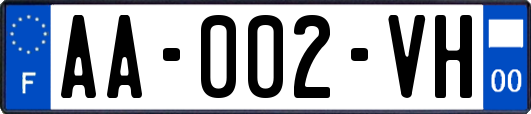 F

AA-002-VH

00